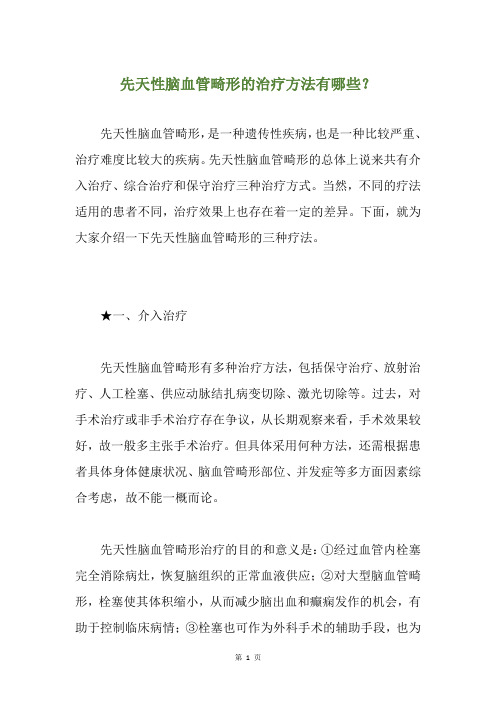 先天性脑血管畸形的治疗方法有哪些？

先天性脑血管畸形，是一种遗传性疾病，也是一种比较严重、治疗难度比较大的疾病。先天性脑血管畸形的总体上说来共有介入治疗、综合治疗和保守治疗三种治疗方式。当然，不同的疗法适用的患者不同，治疗效果上也存在着一定的差异。下面，就为大家介绍一下先天性脑血管畸形的三种疗法。

★一、介入治疗

先天性脑血管畸形有多种治疗方法，包括保守治疗、放射治疗、人工栓塞、供应动脉结扎病变切除、激光切除等。过去，对手术治疗或非手术治疗存在争议，从长期观察来看，手术效果较好，故一般多主张手术治疗。但具体采用何种方法，还需根据患者具体身体健康状况、脑血管畸形部位、并发症等多方面因素综合考虑，故不能一概而论。

先天性脑血管畸形治疗的目的和意义是：①经过血管内栓塞完全消除病灶，恢复脑组织的正常血液供应；②对大型脑血管畸形，栓塞使其体积缩小，从而减少脑出血和癫痫发作的机会，有助于控制临床病情；③栓塞也可作为外科手术的辅助手段，也为

第 1 页